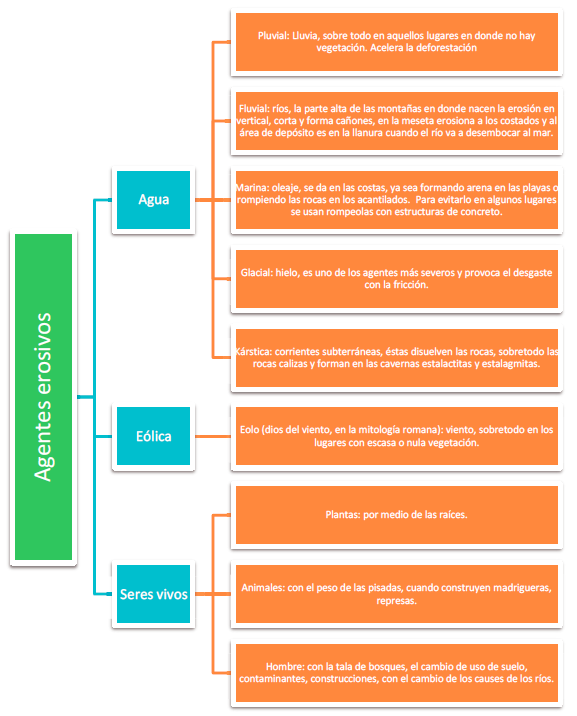 Agentes erosivos

Agua

Pluvial: Lluvia, sobre todo en aquellos lugares en donde no hay vegetación. Acelera la deforestación

Fluvial: ríos, la parte alta de las montañas en donde nacen la erosión en vertical, corta y forma cañones, en la meseta erosiona a los costados y al área de depósito es en la llanura cuando el río va a desembocar al mar.

Marina: oleaje, se da en las costas, ya sea formando arena en las playas o rompiendo las rocas en los acantilados. Para evitarlo en algunos lugares se usan rompeolas con estructuras de concreto.

Glacial: hielo, es uno de los agentes más severos y provoca el desgaste con la fricción.

Kárstica: corrientes subterráneas, éstas disuelven las rocas, sobretodo las rocas calizas y forman en las cavernas estalactitas y estalagmitas.

Eólica

Eolo (dios del viento, en la mitología romana): viento, sobretodo en los lugares con escasa o nula vegetación.

Seres vivos

Plantas: por medio de las raíces.

Animales: con el peso de las pisadas, cuando construyen madrigueras, represas.

Hombre: con la tala de bosques, el cambio de uso de suelo, contaminantes, construcciones, con el cambio de los causes de los ríos.